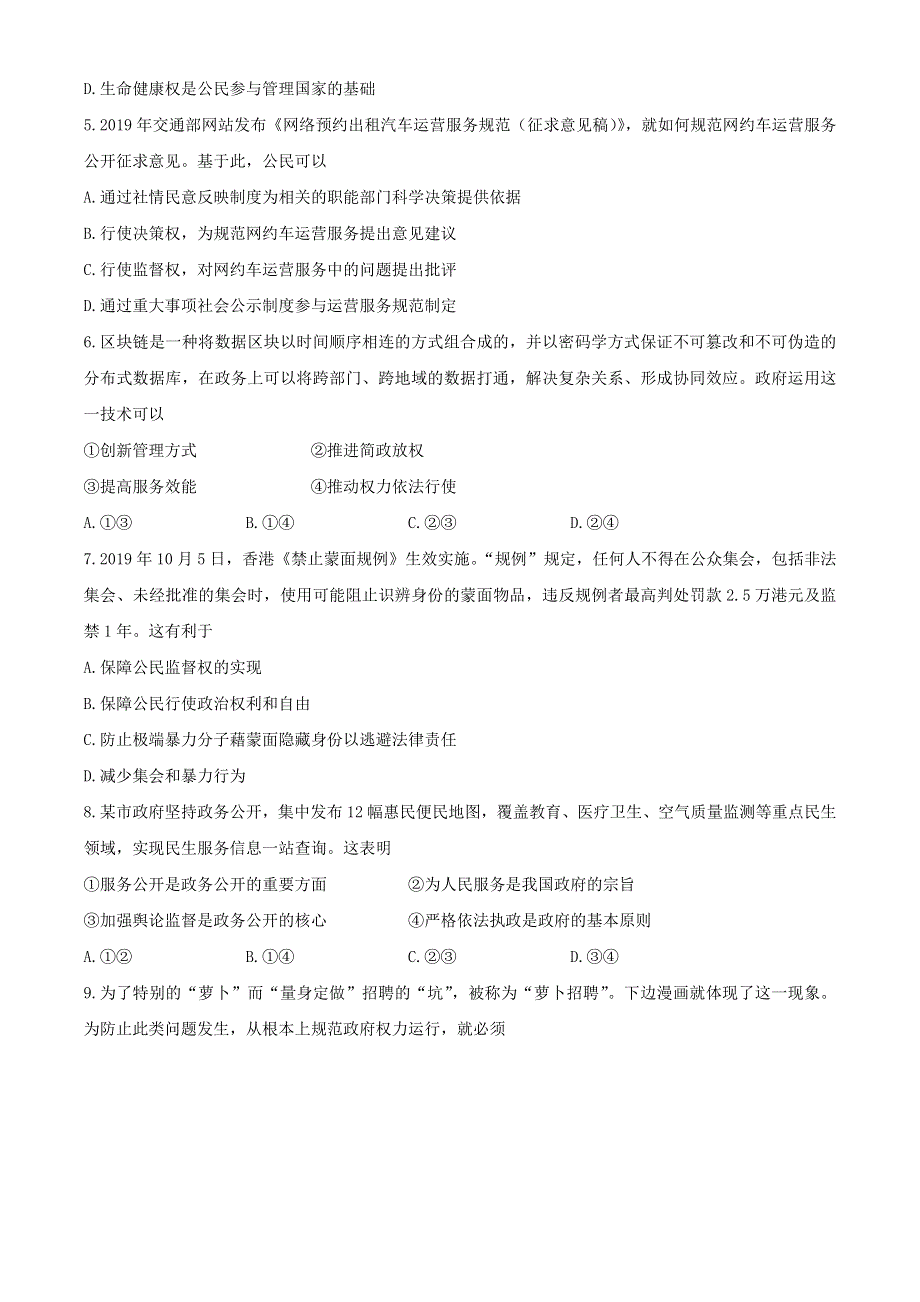 D. 生命健康权是公民参与管理国家的基础

5. 2019 年交通部网站发布《网络预约出租汽车运营服务规范（征求意见稿）》，就如何规范网约车运营服务公开征求意见。基于此，公民可以

A. 通过社情民意反映制度为相关的职能部门科学决策提供依据

B. 行使决策权，为规范网约车运营服务提出意见建议

C. 行使监督权，对网约车运营服务中的问题提出批评

D. 通过重大事项社会公示制度参与运营服务规范制定

6. 区块链是一种将数据区块以时间顺序相连的方式组合成的，并以密码学方式保证不可篡改和不可伪造的分布式数据库，在政务上可以将跨部门、跨地域的数据打通，解决复杂关系、形成协同效应。政府运用这一技术可以

①创新管理方式　　②推进简政放权

③提高服务效能　　④推动权力依法行使

A. ①③　　B. ①④　　C. ②③　　D. ②④

7. 2019 年 10 月 5 日，香港《禁止蒙面规例》生效实施。“规例”规定，任何人不得在公众集会，包括非法集会、未经批准的集会时，使用可能阻止识辨身份的蒙面物品，违反规例者最高判处罚款 2.5 万港元及监禁 1 年。这有利于

A. 保障公民监督权的实现

B. 保障公民行使政治权利和自由

C. 防止极端暴力分子藉蒙面隐藏身份以逃避法律责任

D. 减少集会和暴力行为

8. 某市政府坚持政务公开，集中发布 12 幅惠民便民地图，覆盖教育、医疗卫生、空气质量监测等重点民生领域，实现民生服务信息一站查询。这表明

①服务公开是政务公开的重要方面　　②为人民服务是我国政府的宗旨

③加强舆论监督是政务公开的核心　　④严格依法执政是政府的基本原则

A. ①②　　B. ①④　　C. ②③　　D. ③④

9. 为了特别的“萝卜”而“量身定做”招聘的“坑”，被称为“萝卜招聘”。下边漫画就体现了这一现象。为防止此类问题发生，从根本上规范政府权力运行，就必须